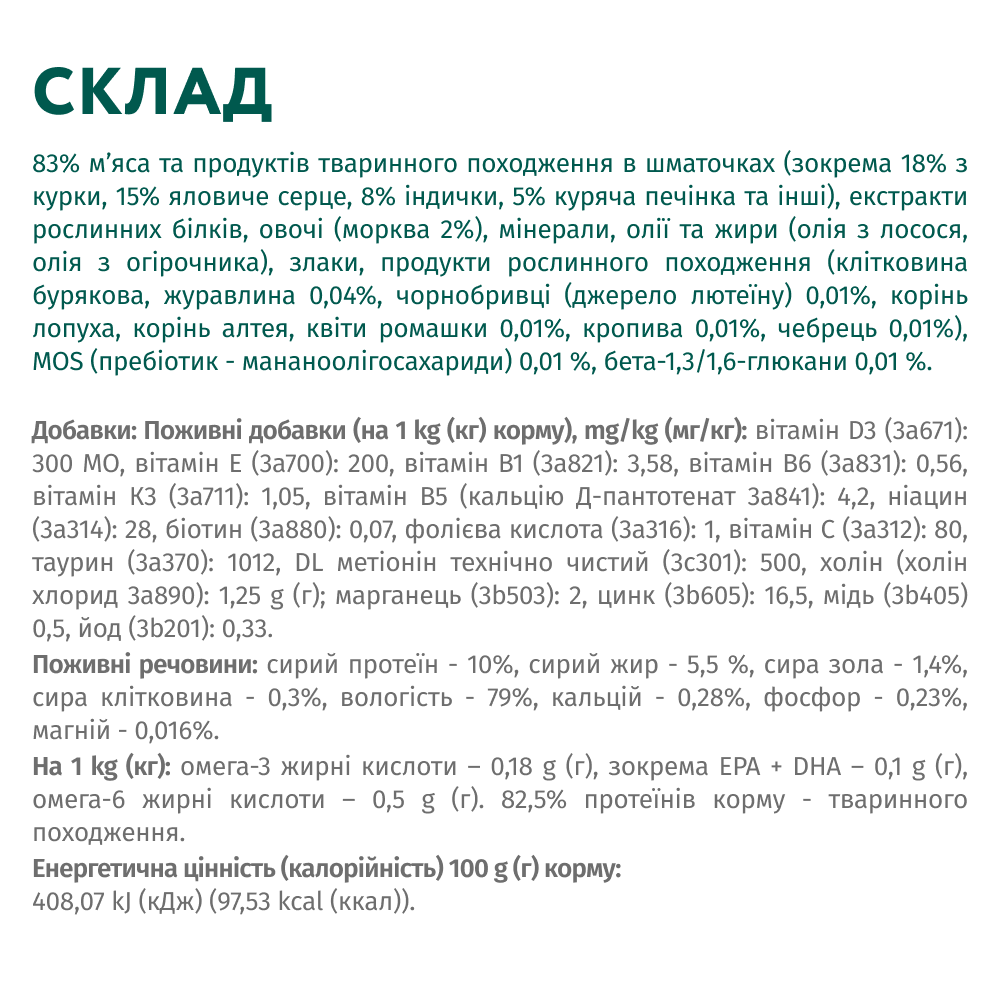 СКЛАД

83% м'яса та продуктів тваринного походження в шматочках (зокрема 18% з курки, 15% яловиче серце, 8% індички, 5% куряча печінка та інші), екстракти рослинних білків, овочі (морква 2%), мінерали, олії та жири (олія з лосося, олія з огірочника), злаки, продукти рослинного походження (клітковина бурякова, журавлина 0,04%, чорнобривці (джерело лютеїну) 0,01%, корінь лопуха, корінь алтея, квіти ромашки 0,01%, кропива 0,01%, чебрець 0,01%), MOS (пребіотик - мананоолігосахариди) 0,01 %, бета-1,3/1,6-глюкани 0,01 %.

Добавки: Поживні добавки (на 1 kg (кг) корму), mg/kg (мг/кг): вітамін D3 (3a671): 300 МО, вітамін E (3a700): 200, вітамін B1 (3a821): 3,58, вітамін B6 (3a831): 0,56, вітамін K3 (3a711): 1,05, вітамін B5 (кальцію Д-пантотенат 3a841): 4,2, ніацин (3a314): 28, біотин (3a880): 0,07, фолієва кислота (3a316): 1, вітамін C (3a312): 80, таурин (3a370): 1012, DL метіонін технічно чистий (3c301): 500, холін (холін хлорид 3a890): 1,25 g (г); марганець (3b503): 2, цинк (3b605): 16,5, мідь (3b405) 0,5, йод (3b201): 0,33.

Поживні речовини: сирий протеїн - 10%, сирий жир - 5,5 %, сира зола - 1,4%, сира клітковина - 0,3%, вологість - 79%, кальцій - 0,28%, фосфор - 0,23%, магній - 0,016%.

На 1 kg (кг): омега-3 жирні кислоти – 0,18 g (г), зокрема EPA + DHA – 0,1 g (г), омега-6 жирні кислоти – 0,5 g (г). 82,5% протеїнів корму - тваринного походження.

Енергетична цінність (калорійність) 100 g (г) корму:
408,07 kJ (кДж) (97,53 kcal (ккал)).